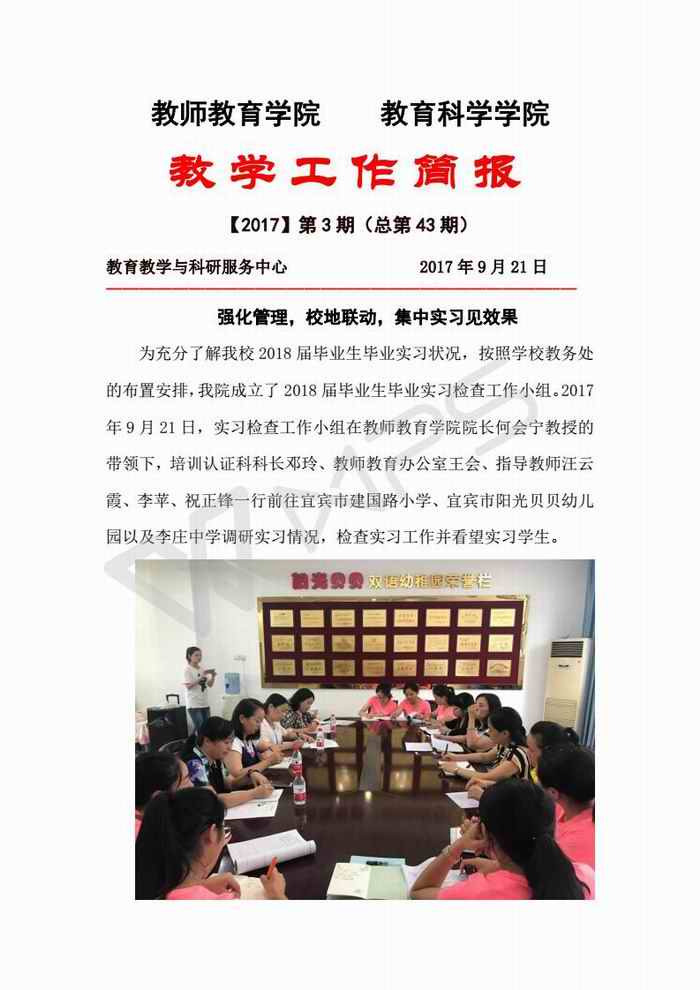 教师教育学院　　教育科学学院

教学工作简报

【2017】第 3 期（总第 43 期）

教育教学与科研服务中心　　　　　　2017 年 9 月 21 日

强化管理，校地联动，集中实习见效果

为充分了解我校 2018 届毕业生毕业实习状况，按照学校教务处的布置安排，我院成立了 2018 届毕业生毕业实习检查工作小组。2017 年 9 月 21 日，实习检查工作小组在教师教育学院院长何会宁教授的带领下，培训认证科科长邓玲、教师教育办公室王会、指导教师汪云霞、李苹、祝正锋一行前往宜宾市建国路小学、宜宾市阳光贝贝幼儿园以及李庄中学调研实习情况，检查实习工作并看望实习学生。

阳光贝贝 双语幼稚园荣誉栏